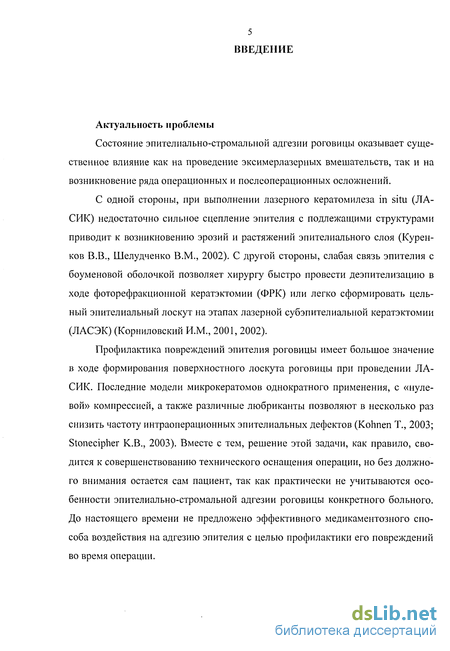 5

ВВЕДЕНИЕ

Актуальность проблемы

Состояние эпителиально-стромальной адгезии роговицы оказывает существенное влияние как на проведение эксимерлазерных вмешательств, так и на возникновение ряда операционных и послеоперационных осложнений.

С одной стороны, при выполнении лазерного кератомилеза in situ (ЛАСИК) недостаточно сильное сцепление эпителия с подлежащими структурами приводит к возникновению эрозий и растяжений эпителиального слоя (Куренков В.В., Шелудченко В.М., 2002). С другой стороны, слабая связь эпителия с боуменовой оболочкой позволяет хирургу быстро провести деэпителизацию в ходе фоторефракционной кератэктомии (ФРК) или легко сформировать цельный эпителиальный лоскут на этапах лазерной субэпителиальной кератэктомии (ЛАСЭК) (Корниловский И.М., 2001, 2002).

Профилактика повреждений эпителия роговицы имеет большое значение в ходе формирования поверхностного лоскута роговицы при проведении ЛАСИК. Последние модели микрокератомов однократного применения, с «нулевой» компрессией, а также различные любриканты позволяют в несколько раз снизить частоту интраоперационных эпителиальных дефектов (Kohnen T., 2003; Stonecipher K.B., 2003). Вместе с тем, решение этой задачи, как правило, сводится к совершенствованию технического оснащения операции, но без должного внимания остается сам пациент, так как практически не учитываются особенности эпителиально-стромальной адгезии роговицы конкретного больного. До настоящего времени не предложено эффективного медикаментозного способа воздействия на адгезию эпителия с целью профилактики его повреждений во время операции.

dsLib.net
библиотека диссертаций